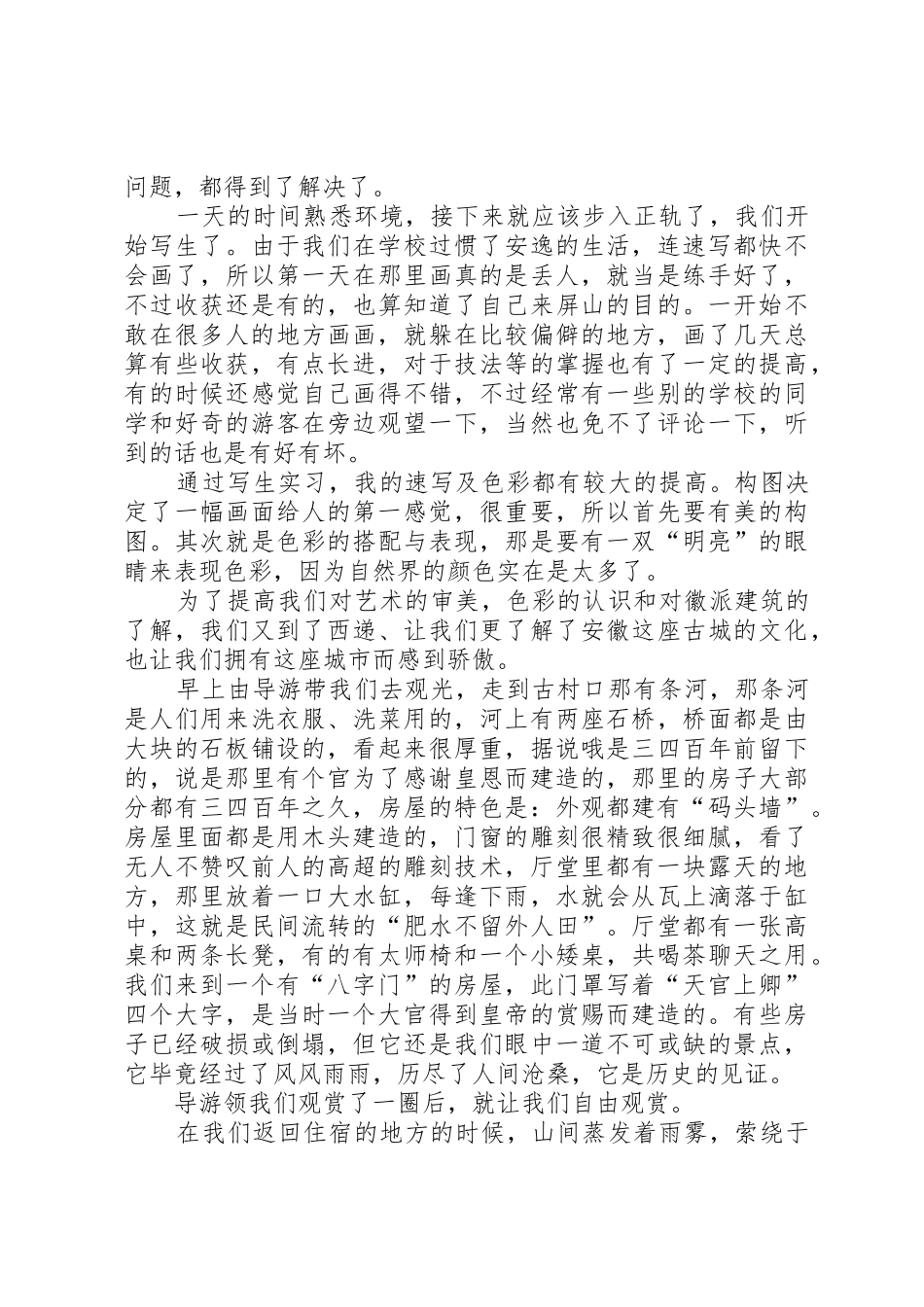 问题，都得到了解决了。

一天的时间熟悉环境，接下来就应该步入正轨了，我们开始写生了。由于我们在学校过惯了安逸的生活，连速写都快不会画了，所以第一天在那里画真的是丢人，就当是练手好了，不过收获还是有的，也算知道了自己来屏山的目的。一开始不敢在很多人的地方画画，就躲在比较偏僻的地方，画了几天总算有些收获，有点长进，对于技法等的掌握也有了一定的提高，有的时候还感觉自己画得不错，不过经常有一些别的学校的同学和好奇的游客在旁边观望一下，当然也免不了评论一下，听到的话也是有好有坏。

通过写生实习，我的速写及色彩都有较大的提高。构图决定了一幅画面给人的第一感觉，很重要，所以首先要有美的构图。其次就是色彩的搭配与表现，那是要有一双“明亮”的眼睛来表现色彩，因为自然界的颜色实在是太多了。

为了提高我们对艺术的审美，色彩的认识和对徽派建筑的了解，我们又到了西递、让我们更了解了安徽这座古城的文化，也让我们拥有这座城市而感到骄傲。

早上由导游带我们去观光，走到古村口那有条河，那条河是人们用来洗衣服、洗菜用的，河上有两座石桥，桥面都是由大块的石板铺设的，看起来很厚重，据说哦是三四百年前留下的，说是那里有个官为了感谢皇恩而建造的，那里的房子大部分都有三四百年之久，房屋的特色是：外观都建有“码头墙”。房屋里面都是用木头建造的，门窗的雕刻很精致很细腻，看了无人不赞叹前人的高超的雕刻技术，厅堂里都有一块露天的地方，那里放着一口大水缸，每逢下雨，水就会从瓦上滴落于缸中，这就是民间流转的“肥水不留外人田”。厅堂都有一张高桌和两条长凳，有的有太师椅和一个小矮桌，共喝茶聊天之用。我们来到一个有“八字门”的房屋，此门罩写着“天官上卿”四个大字，是当时一个大官得到皇帝的赏赐而建造的。有些房子已经破损或倒塌，但它还是我们眼中一道不可或缺的景点，它毕竟经过了风风雨雨，历尽了人间沧桑，它是历史的见证。

导游领我们观赏了一圈后，就让我们自由观赏。

在我们返回住宿的地方的时候，山间蒸发着雨雾，萦绕于